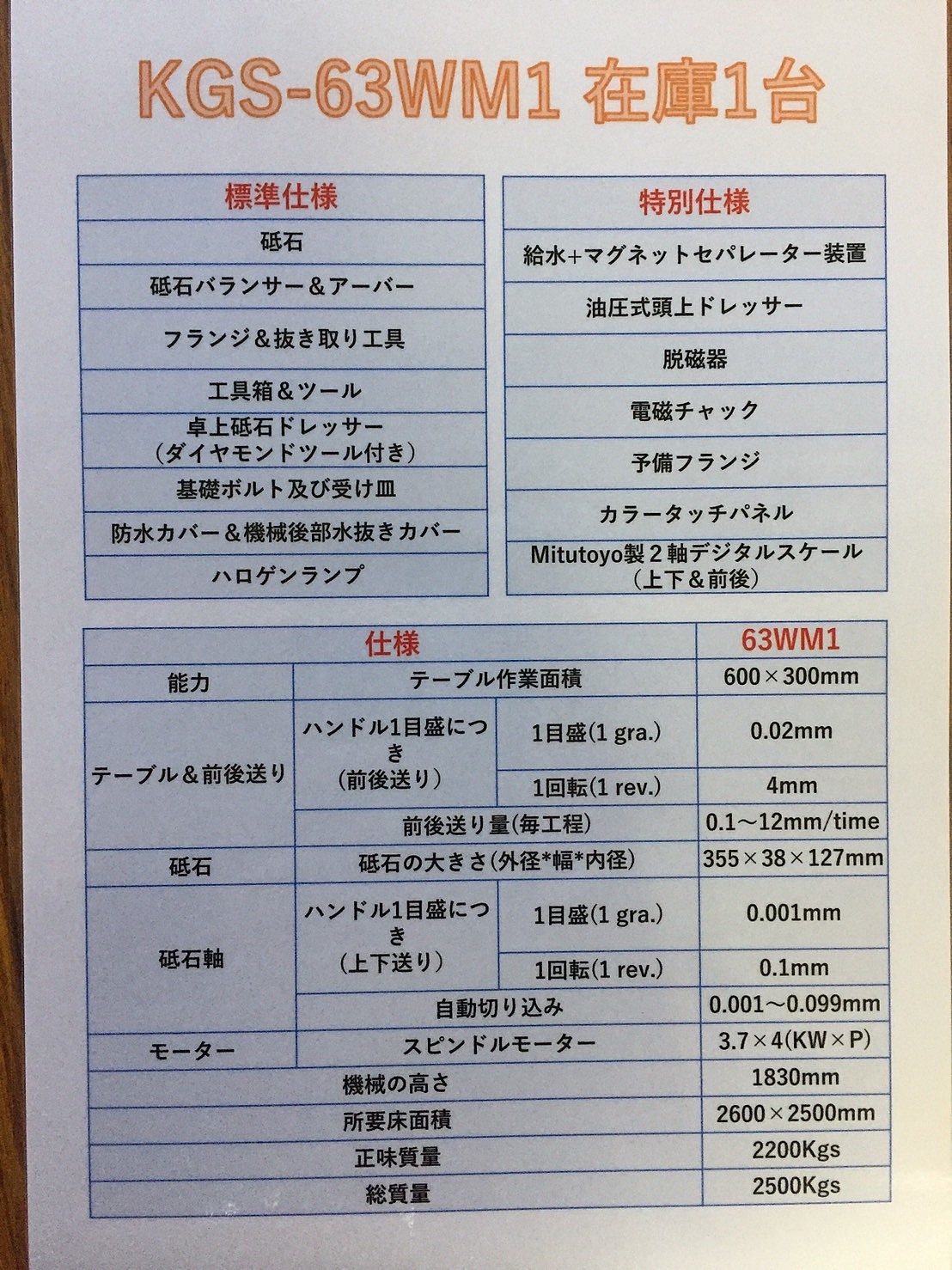 KGS-63WM1 在庫1台

| 標準仕様 |
|---|
| 砥石 |
| 砥石バランサー＆アーバー |
| フランジ＆抜き取り工具 |
| 工具箱＆ツール |
| 卓上砥石ドレッサー（ダイヤモンドツール付き） |
| 基礎ボルト及び受け皿 |
| 防水カバー＆機械後部水抜きカバー |
| ハロゲンランプ |

| 特別仕様 |
|---|
| 給水+マグネットセパレーター装置 |
| 油圧式頭上ドレッサー |
| 脱磁器 |
| 電磁チャック |
| 予備フランジ |
| カラータッチパネル |
| Mitutoyo製２軸デジタルスケール（上下＆前後） |

| 仕様 | | | 63WM1 |
|---|---|---|---|
| 能力 | テーブル作業面積 | | 600×300mm |
| テーブル＆前後送り | ハンドル1目盛につき（前後送り） | 1目盛(1 gra.) | 0.02mm |
| | | 1回転(1 rev.) | 4mm |
| | 前後送り量(毎工程) | | 0.1～12mm/time |
| 砥石 | 砥石の大きさ(外径*幅*内径) | | 355×38×127mm |
| 砥石軸 | ハンドル1目盛につき（上下送り） | 1目盛(1 gra.) | 0.001mm |
| | | 1回転(1 rev.) | 0.1mm |
| | 自動切り込み | | 0.001～0.099mm |
| モーター | スピンドルモーター | | 3.7×4(KW×P) |
| 機械の高さ | | | 1830mm |
| 所要床面積 | | | 2600×2500mm |
| 正味質量 | | | 2200Kgs |
| 総質量 | | | 2500Kgs |